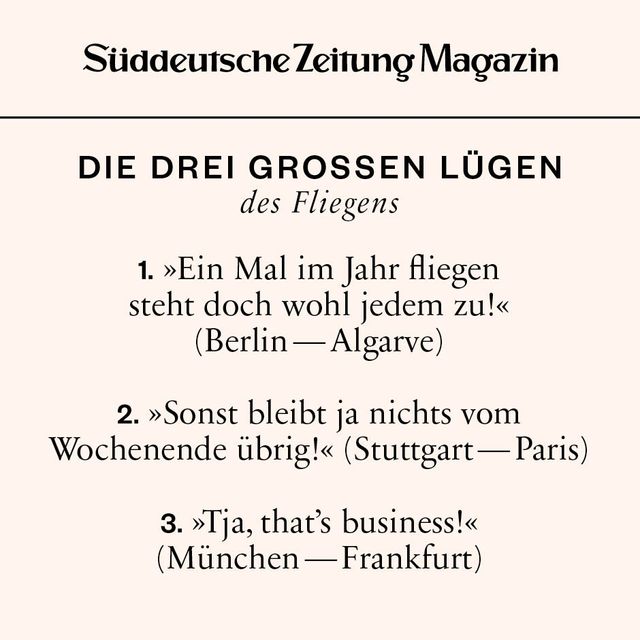 Süddeutsche Zeitung Magazin

DIE DREI GROSSEN LÜGEN
des Fliegens

1. »Ein Mal im Jahr fliegen steht doch wohl jedem zu!« (Berlin — Algarve)

2. »Sonst bleibt ja nichts vom Wochenende übrig!« (Stuttgart — Paris)

3. »Tja, that's business!« (München — Frankfurt)